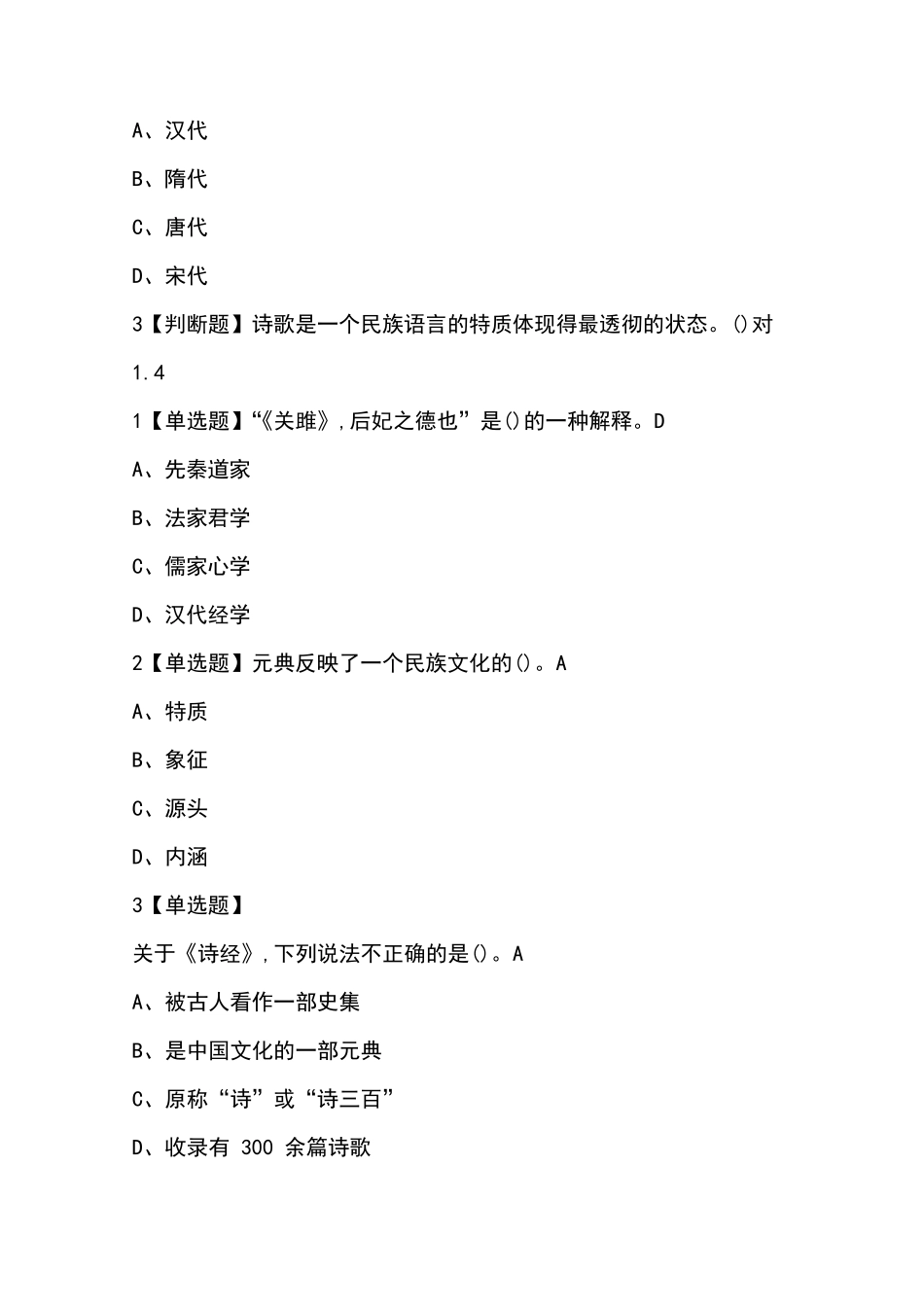 A、汉代

B、隋代

C、唐代

D、宋代

3【判断题】诗歌是一个民族语言的特质体现得最透彻的状态。()对

1.4

1【单选题】“《关雎》,后妃之德也”是()的一种解释。D

A、先秦道家

B、法家君学

C、儒家心学

D、汉代经学

2【单选题】元典反映了一个民族文化的()。A

A、特质

B、象征

C、源头

D、内涵

3【单选题】

关于《诗经》,下列说法不正确的是()。A

A、被古人看作一部史集

B、是中国文化的一部元典

C、原称“诗”或“诗三百”

D、收录有 300 余篇诗歌